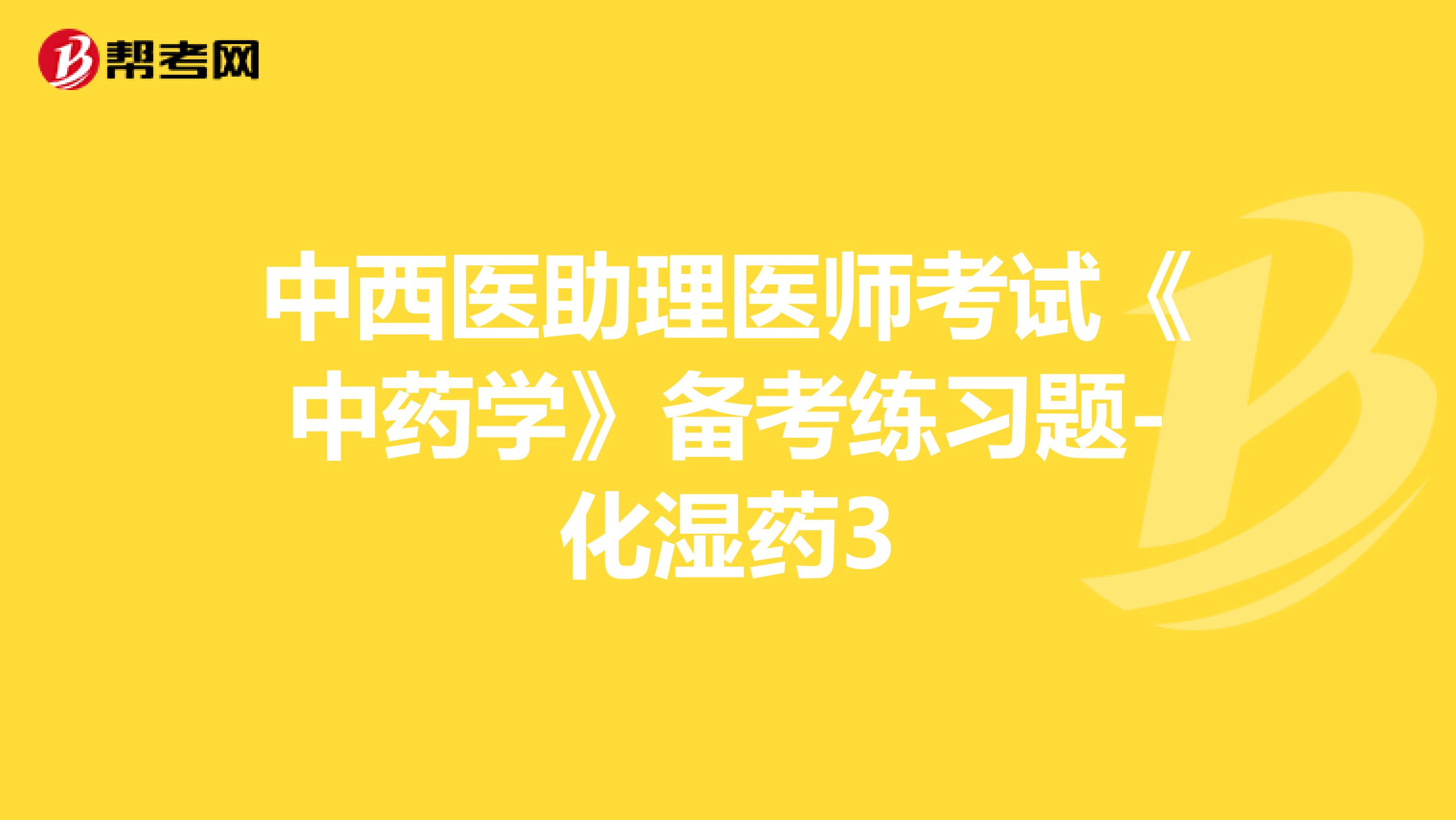 帮考网

中西医助理医师考试《中药学》备考练习题-化湿药3